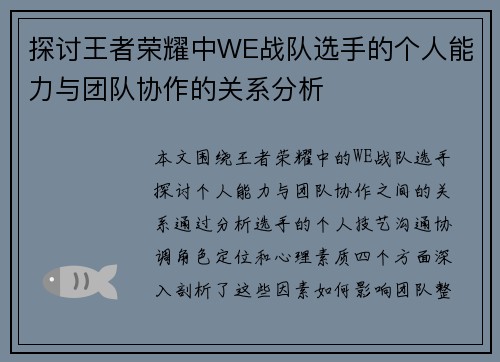 探讨王者荣耀中WE战队选手的个人能力与团队协作的关系分析

本文围绕王者荣耀中的WE战队选手探讨个人能力与团队协作之间的关系通过分析选手的个人技艺沟通协调角色定位和心理素质四个方面深入剖析了这些因素如何影响团队整